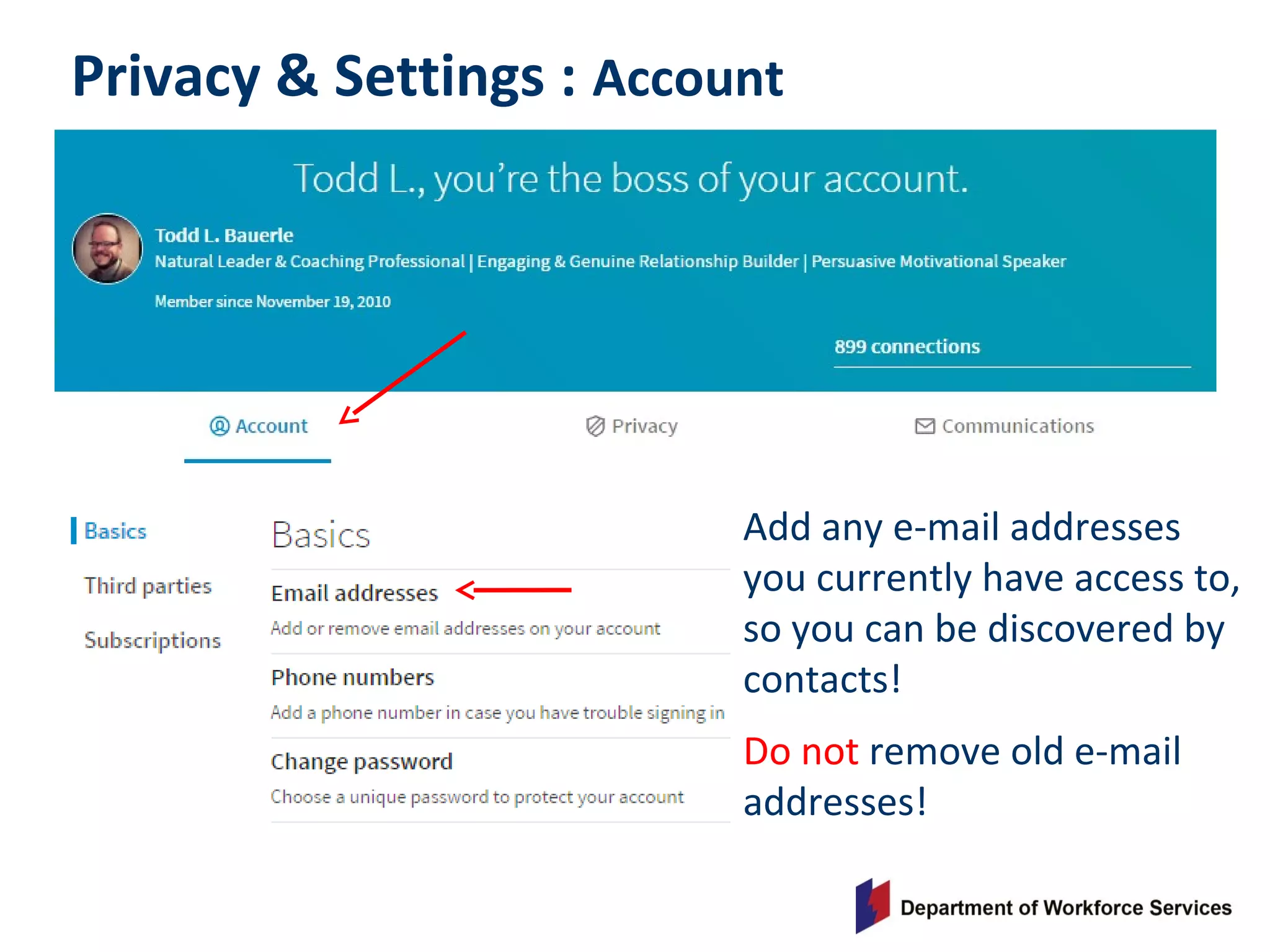 Privacy & Settings : Account

Todd L., you're the boss of your account.

Todd L. Bauerle
Natural Leader & Coaching Professional | Engaging & Genuine Relationship Builder | Persuasive Motivational Speaker

Member since November 19, 2010

899 connections

Account

Privacy

Communications

Basics

Third parties

Subscriptions

Basics

Email addresses
Add or remove email addresses on your account

Phone numbers
Add a phone number in case you have trouble signing in

Change password
Choose a unique password to protect your account

Add any e-mail addresses you currently have access to, so you can be discovered by contacts!

Do not remove old e-mail addresses!

Department of Workforce Services